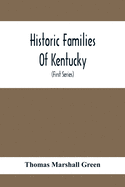 Historic Families Of Kentucky

(First Series)

Thomas Marshall Green